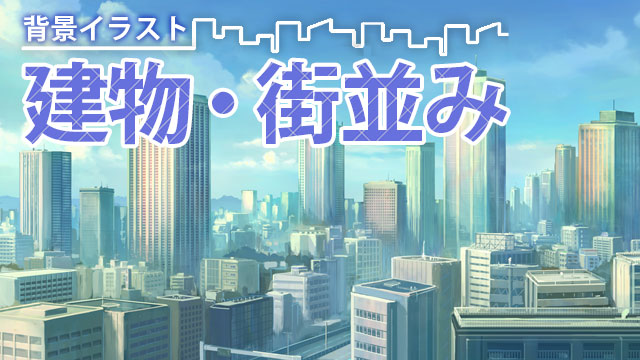 背景イラスト

建物・街並み